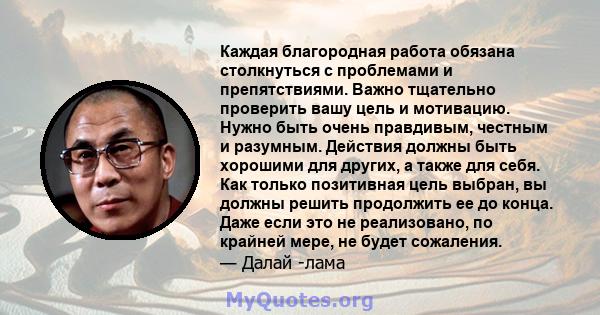 Каждая благородная работа обязана столкнуться с проблемами и препятствиями. Важно тщательно проверить вашу цель и мотивацию. Нужно быть очень правдивым, честным и разумным. Действия должны быть хорошими для других, а также для себя. Как только позитивная цель выбран, вы должны решить продолжить ее до конца. Даже если это не реализовано, по крайней мере, не будет сожаления.
— Далай -лама

MyQuotes.org